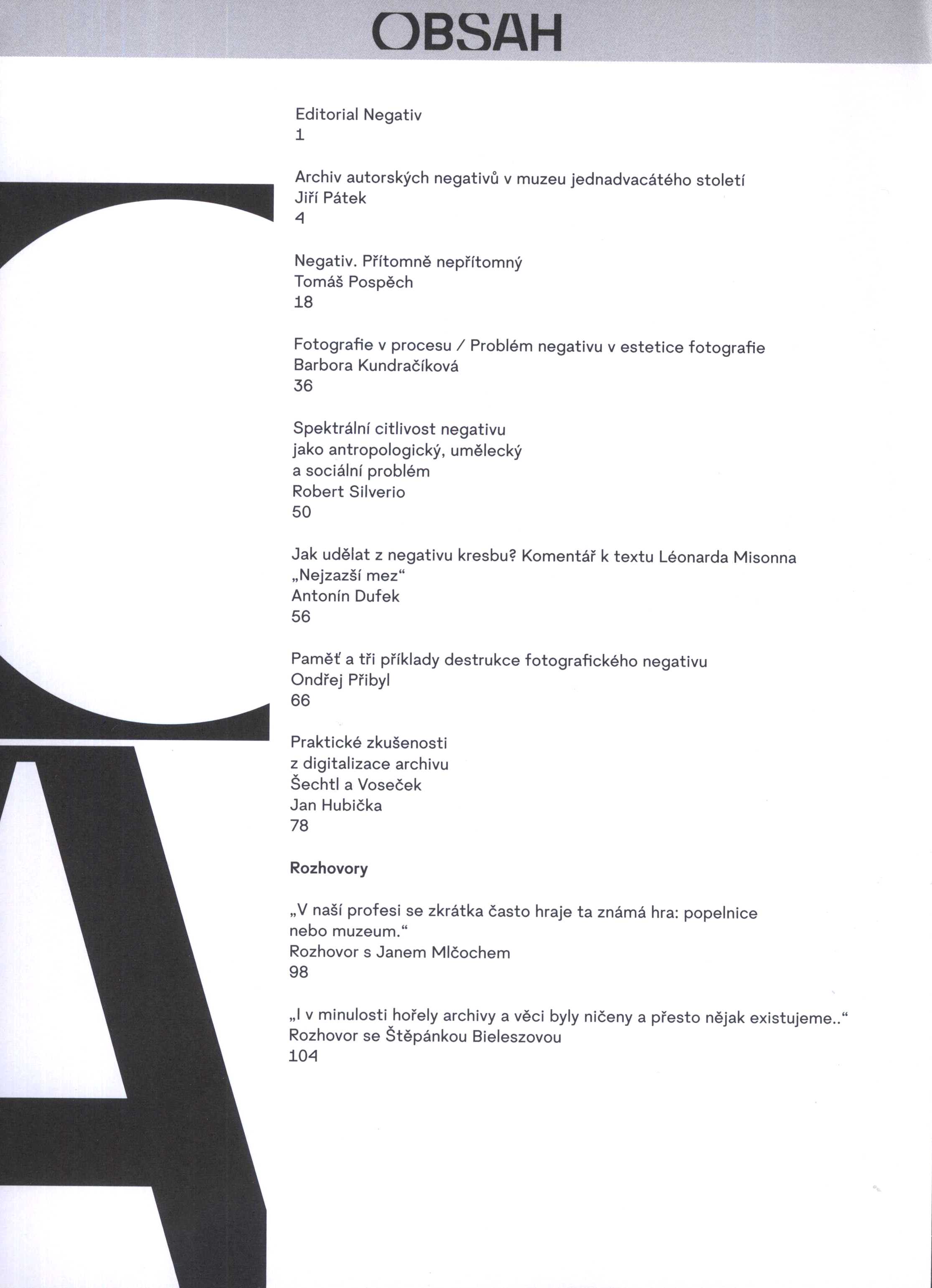 OBSAH

Editorial Negativ
1

Archiv autorských negativů v muzeu jednadvacátého století
Jiří Pátek
4

Negativ. Přítomně nepřítomný
Tomáš Pospěch
18

Fotografie v procesu / Problém negativu v estetice fotografie
Barbora Kundračíková
36

Spektrální citlivost negativu jako antropologický, umělecký a sociální problém
Robert Silverio
50

Jak udělat z negativu kresbu? Komentář k textu Léonarda Misonna „Nejzazší mez“
Antonín Dufek
56

Paměť a tři příklady destrukce fotografického negativu
Ondřej Přibyl
66

Praktické zkušenosti z digitalizace archivu Šechtl a Voseček
Jan Hubička
78

Rozhovory

„V naší profesi se zkrátka často hraje ta známá hra: popelnice nebo muzeum.“
Rozhovor s Janem Mlčochem
98

„I v minulosti hořely archivy a věci byly ničeny a přesto nějak existujeme..“
Rozhovor se Štěpánkou Bieleszovou
104